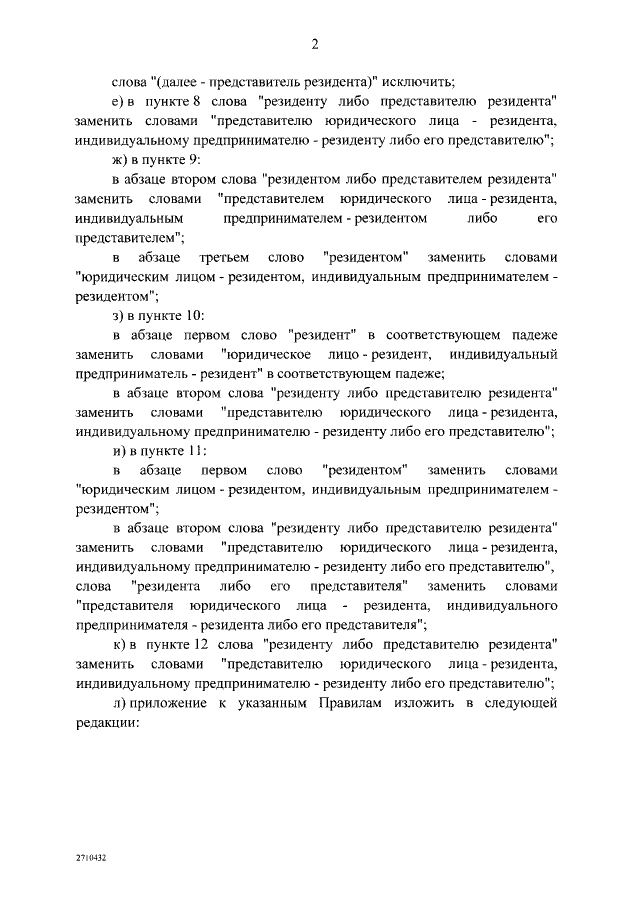 2

слова "(далее - представитель резидента)" исключить;

е) в пункте 8 слова "резиденту либо представителю резидента" заменить словами "представителю юридического лица - резидента, индивидуальному предпринимателю - резиденту либо его представителю";

ж) в пункте 9:

в абзаце втором слова "резидентом либо представителем резидента" заменить словами "представителем юридического лица - резидента, индивидуальным предпринимателем - резидентом либо его представителем";

в абзаце третьем слово "резидентом" заменить словами "юридическим лицом - резидентом, индивидуальным предпринимателем - резидентом";

з) в пункте 10:

в абзаце первом слово "резидент" в соответствующем падеже заменить словами "юридическое лицо - резидент, индивидуальный предприниматель - резидент" в соответствующем падеже;

в абзаце втором слова "резиденту либо представителю резидента" заменить словами "представителю юридического лица - резидента, индивидуальному предпринимателю - резиденту либо его представителю";

и) в пункте 11:

в абзаце первом слово "резидентом" заменить словами "юридическим лицом - резидентом, индивидуальным предпринимателем - резидентом";

в абзаце втором слова "резиденту либо представителю резидента" заменить словами "представителю юридического лица - резидента, индивидуальному предпринимателю - резиденту либо его представителю", слова "резидента либо его представителя" заменить словами "представителя юридического лица - резидента, индивидуального предпринимателя - резидента либо его представителя";

к) в пункте 12 слова "резиденту либо представителю резидента" заменить словами "представителю юридического лица - резидента, индивидуальному предпринимателю - резиденту либо его представителю";

л) приложение к указанным Правилам изложить в следующей редакции:

2710432